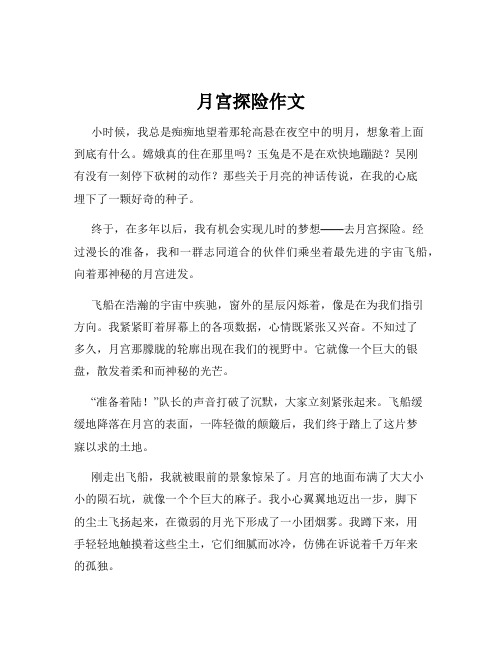 月宫探险作文

小时候，我总是痴痴地望着那轮高悬在夜空中的明月，想象着上面到底有什么。嫦娥真的住在那里吗？玉兔是不是在欢快地蹦跶？吴刚有没有一刻停下砍树的动作？那些关于月亮的神话传说，在我的心底埋下了一颗好奇的种子。

终于，在多年以后，我有机会实现儿时的梦想——去月宫探险。经过漫长的准备，我和一群志同道合的伙伴们乘坐着最先进的宇宙飞船，向着那神秘的月宫进发。

飞船在浩瀚的宇宙中疾驰，窗外的星辰闪烁着，像是在为我们指引方向。我紧紧盯着屏幕上的各项数据，心情既紧张又兴奋。不知过了多久，月宫那朦胧的轮廓出现在我们的视野中。它就像一个巨大的银盘，散发着柔和而神秘的光芒。

“准备着陆！”队长的声音打破了沉默，大家立刻紧张起来。飞船缓缓地降落在月宫的表面，一阵轻微的颠簸后，我们终于踏上了这片梦寐以求的土地。

刚走出飞船，我就被眼前的景象惊呆了。月宫的地面布满了大大小小的陨石坑，就像一个个巨大的麻子。我小心翼翼地迈出一步，脚下的尘土飞扬起来，在微弱的月光下形成了一小团烟雾。我蹲下来，用手轻轻地触摸着这些尘土，它们细腻而冰冷，仿佛在诉说着千万年来的孤独。